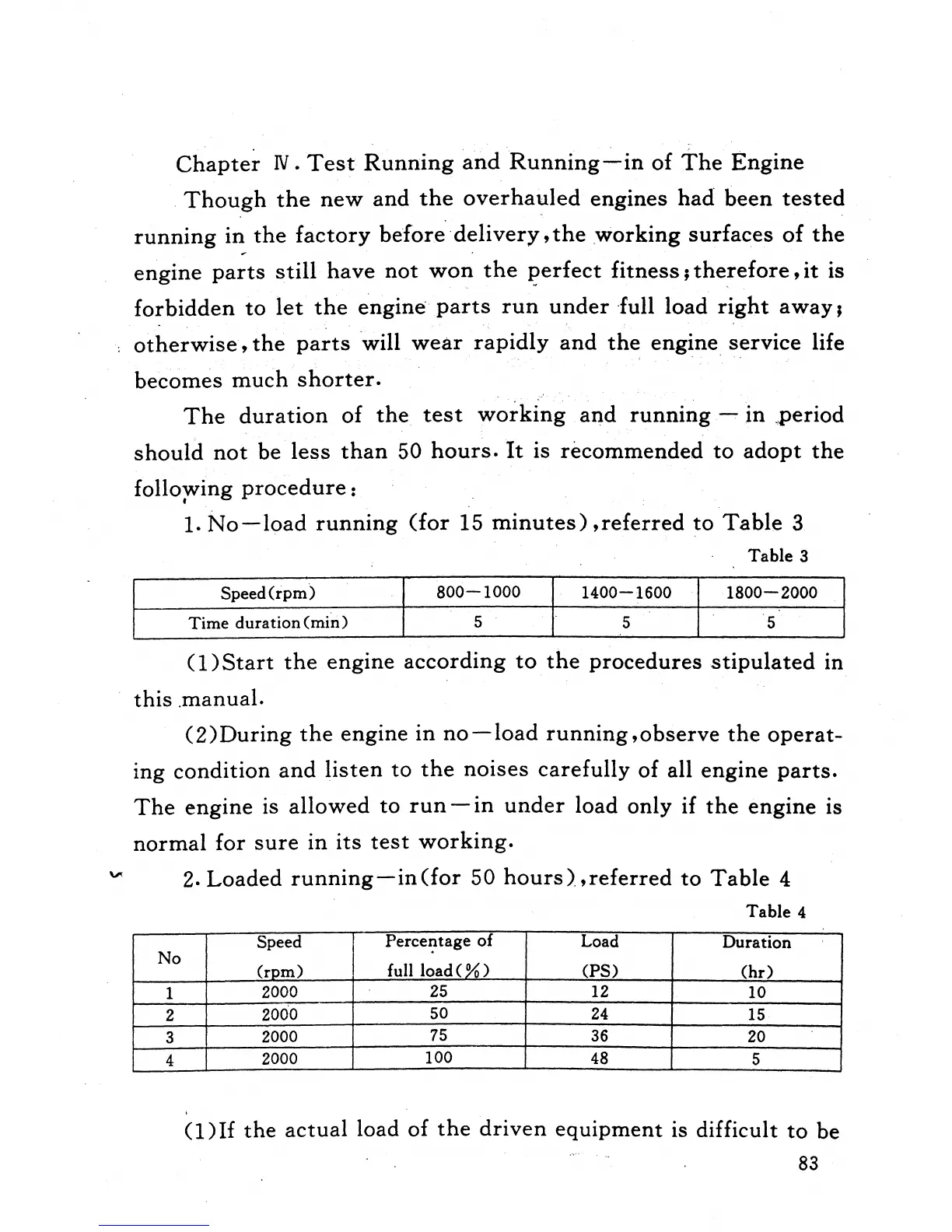 Chapter Ⅳ. Test Running and Running—in of The Engine

Though the new and the overhauled engines had been tested running in the factory before delivery, the working surfaces of the engine parts still have not won the perfect fitness; therefore, it is forbidden to let the engine parts run under full load right away; otherwise, the parts will wear rapidly and the engine service life becomes much shorter.

The duration of the test working and running — in period should not be less than 50 hours. It is recommended to adopt the following procedure:

1. No—load running (for 15 minutes), referred to Table 3

Table 3

| Speed(rpm) | 800—1000 | 1400—1600 | 1800—2000 |
|---|---|---|---|
| Time duration(min) | 5 | 5 | 5 |

(1)Start the engine according to the procedures stipulated in this manual.

(2)During the engine in no—load running, observe the operating condition and listen to the noises carefully of all engine parts. The engine is allowed to run—in under load only if the engine is normal for sure in its test working.

2. Loaded running—in(for 50 hours), referred to Table 4

Table 4

| No | Speed (rpm) | Percentage of full load(%) | Load (PS) | Duration (hr) |
|---|---|---|---|---|
| 1 | 2000 | 25 | 12 | 10 |
| 2 | 2000 | 50 | 24 | 15 |
| 3 | 2000 | 75 | 36 | 20 |
| 4 | 2000 | 100 | 48 | 5 |

(1)If the actual load of the driven equipment is difficult to be

83